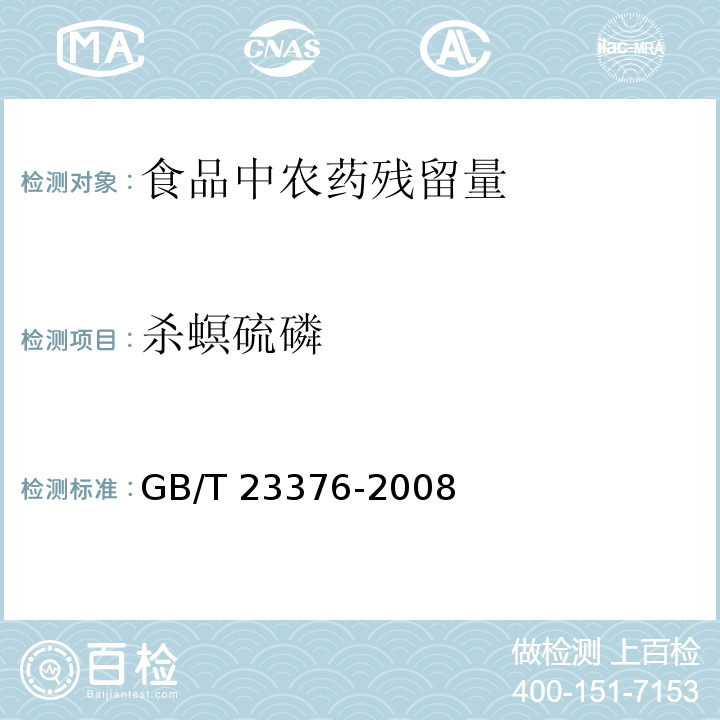 MA CNAS AL ilac-MRA

检测对象：食品中农药残留量

检测项目：杀螟硫磷

检测标准：GB/T 23376-2008

百检 Baijiantest.com

做检测 上百检
400-151-7153